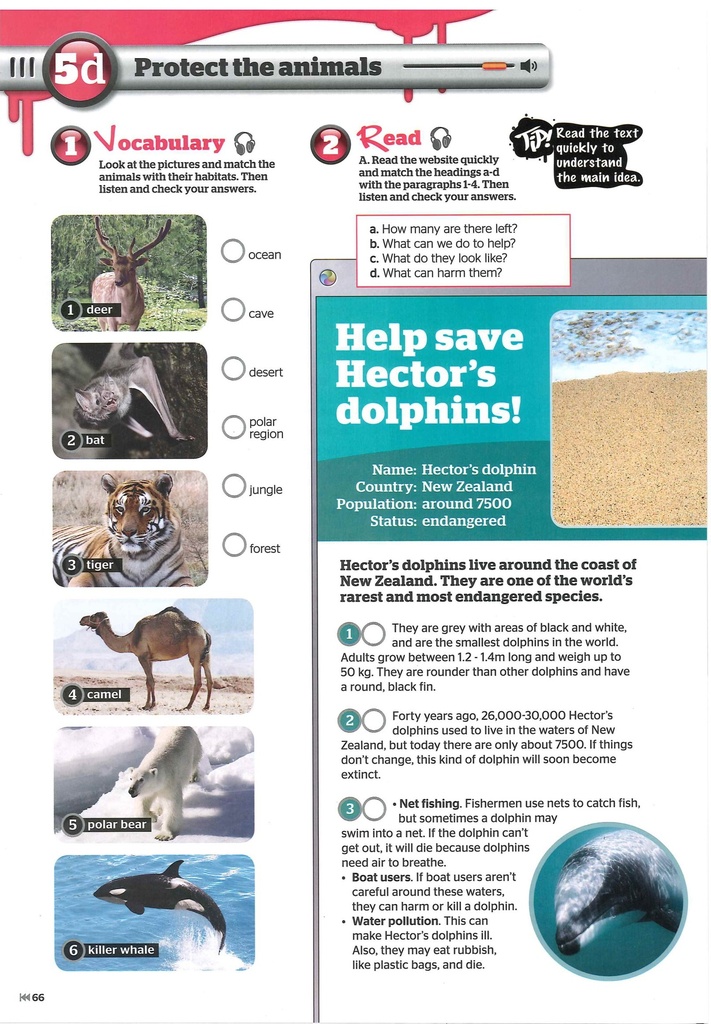 5d Protect the animals

1 Vocabulary
Look at the pictures and match the animals with their habitats. Then listen and check your answers.

1 deer
2 bat
3 tiger
4 camel
5 polar bear
6 killer whale

ocean
cave
desert
polar region
jungle
forest

2 Read
A. Read the website quickly and match the headings a-d with the paragraphs 1-4. Then listen and check your answers.

TIP Read the text quickly to understand the main idea.

a. How many are there left?
b. What can we do to help?
c. What do they look like?
d. What can harm them?

Help save Hector's dolphins!

Name: Hector's dolphin
Country: New Zealand
Population: around 7500
Status: endangered

Hector's dolphins live around the coast of New Zealand. They are one of the world's rarest and most endangered species.

1 They are grey with areas of black and white, and are the smallest dolphins in the world. Adults grow between 1.2 - 1.4m long and weigh up to 50 kg. They are rounder than other dolphins and have a round, black fin.

2 Forty years ago, 26,000-30,000 Hector's dolphins used to live in the waters of New Zealand, but today there are only about 7500. If things don't change, this kind of dolphin will soon become extinct.

3 • Net fishing. Fishermen use nets to catch fish, but sometimes a dolphin may swim into a net. If the dolphin can't get out, it will die because dolphins need air to breathe.
• Boat users. If boat users aren't careful around these waters, they can harm or kill a dolphin.
• Water pollution. This can make Hector's dolphins ill. Also, they may eat rubbish, like plastic bags, and die.

66